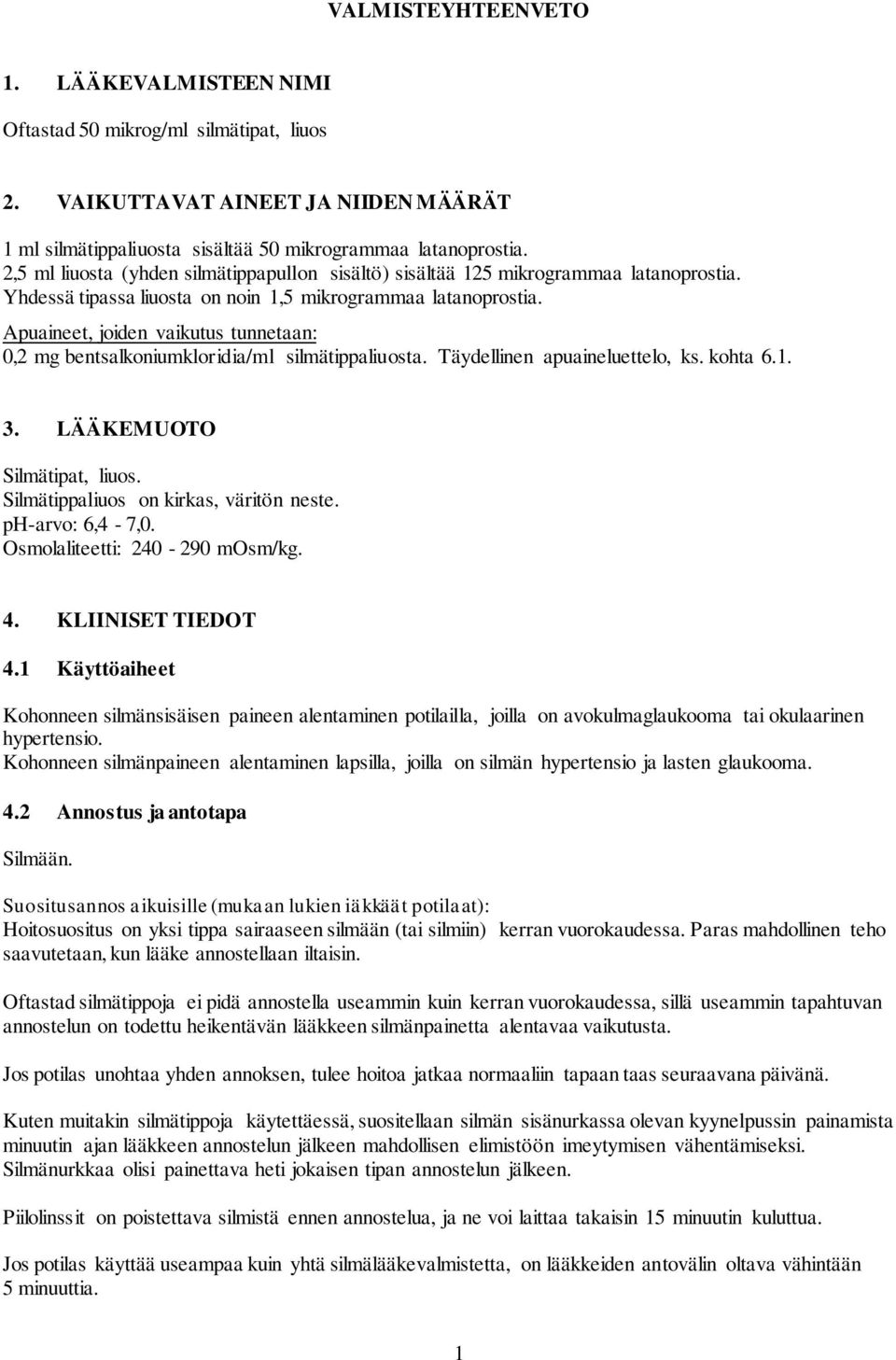 VALMISTEYHTEENVETO

1. LÄÄKEVALMISTEEN NIMI

Oftastad 50 mikrog/ml silmätipat, liuos

2. VAIKUTTAVAT AINEET JA NIIDEN MÄÄRÄT

1 ml silmätippaliuosta sisältää 50 mikrogrammaa latanoprostia.
2,5 ml liuosta (yhden silmätippapullon sisältö) sisältää 125 mikrogrammaa latanoprostia.
Yhdessä tipassa liuosta on noin 1,5 mikrogrammaa latanoprostia.
Apuaineet, joiden vaikutus tunnetaan:
0,2 mg bentsalkoniumkloridia/ml silmätippaliuosta. Täydellinen apuaineluettelo, ks. kohta 6.1.

3. LÄÄKEMUOTO

Silmätipat, liuos.
Silmätippaliuos on kirkas, väritön neste.
pH-arvo: 6,4 - 7,0.
Osmolaliteetti: 240 - 290 mOsm/kg.

4. KLIINISET TIEDOT

4.1 Käyttöaiheet

Kohonneen silmänsisäisen paineen alentaminen potilailla, joilla on avokulmaglaukooma tai okulaarinen hypertensio.
Kohonneen silmänpaineen alentaminen lapsilla, joilla on silmän hypertensio ja lasten glaukooma.

4.2 Annostus ja antotapa

Silmään.

Suositusannos aikuisille (mukaan lukien iäkkäät potilaat):
Hoitosuositus on yksi tippa sairaaseen silmään (tai silmiin) kerran vuorokaudessa. Paras mahdollinen teho saavutetaan, kun lääke annostellaan iltaisin.

Oftastad silmätippoja ei pidä annostella useammin kuin kerran vuorokaudessa, sillä useammin tapahtuvan annostelun on todettu heikentävän lääkkeen silmänpainetta alentavaa vaikutusta.

Jos potilas unohtaa yhden annoksen, tulee hoitoa jatkaa normaaliin tapaan taas seuraavana päivänä.

Kuten muitakin silmätippoja käytettäessä, suositellaan silmän sisänurkassa olevan kyynelpussin painamista minuutin ajan lääkkeen annostelun jälkeen mahdollisen elimistöön imeytymisen vähentämiseksi.
Silmänurkkaa olisi painettava heti jokaisen tipan annostelun jälkeen.

Piilolinssit on poistettava silmistä ennen annostelua, ja ne voi laittaa takaisin 15 minuutin kuluttua.

Jos potilas käyttää useampaa kuin yhtä silmälääkevalmistetta, on lääkkeiden antovälin oltava vähintään 5 minuuttia.

1